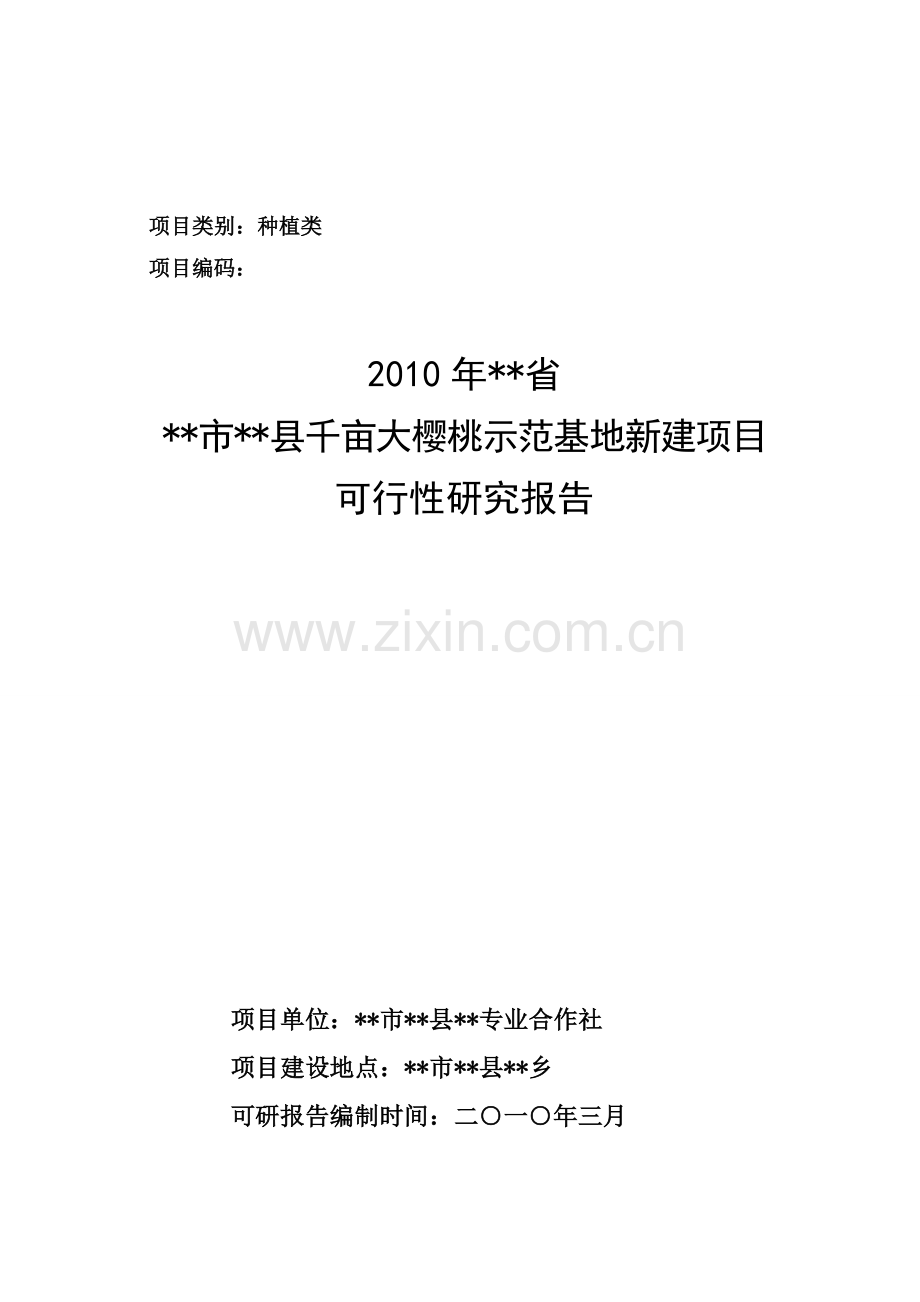 项目类别：种植类
项目编码：

2010 年**省
**市**县千亩大樱桃示范基地新建项目
可行性研究报告

www.zixin.com.cn

项目单位：**市**县**专业合作社
项目建设地点：**市**县**乡
可研报告编制时间：二〇一〇年三月